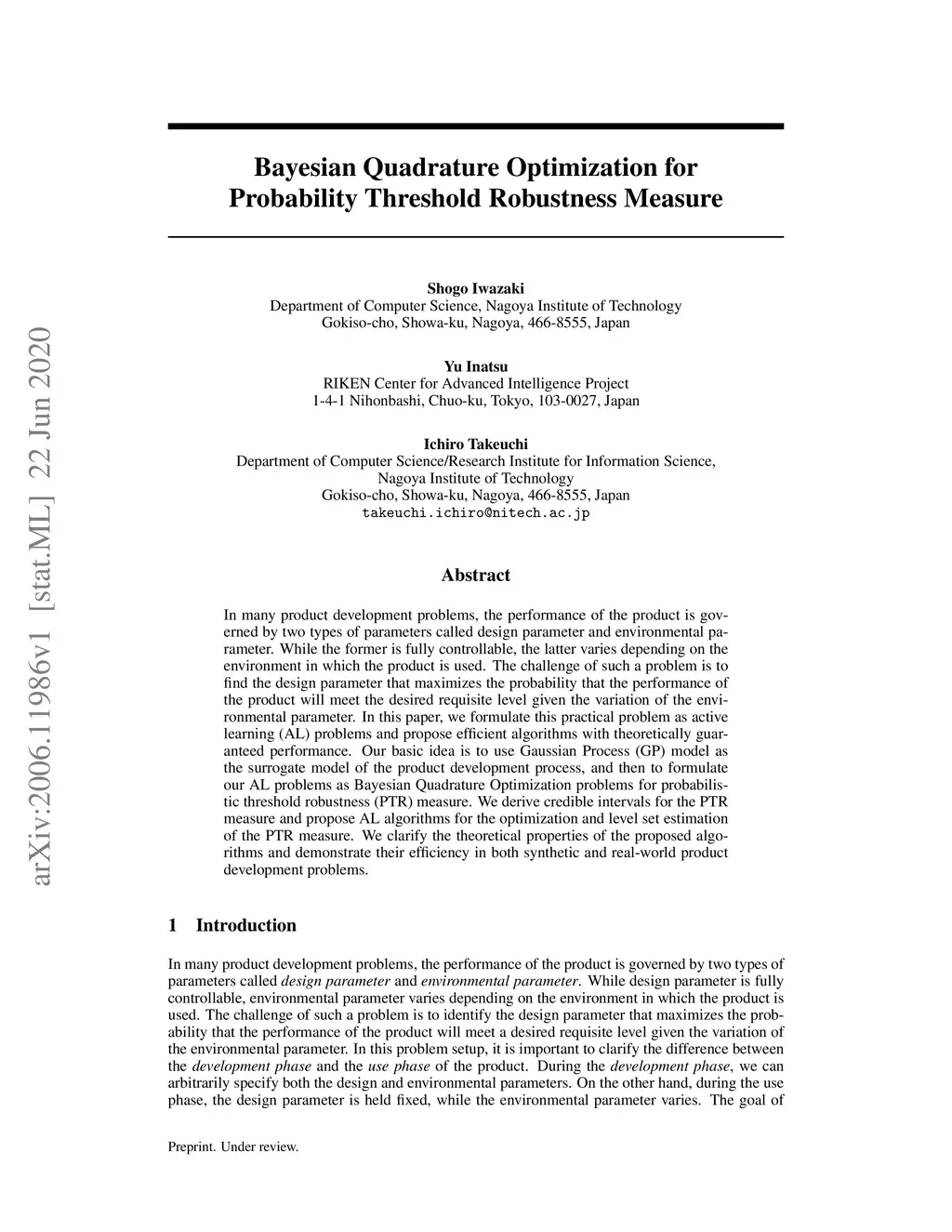 arXiv:2006.11986v1 [stat.ML] 22 Jun 2020

Bayesian Quadrature Optimization for Probability Threshold Robustness Measure

Shogo Iwazaki
Department of Computer Science, Nagoya Institute of Technology
Gokiso-cho, Showa-ku, Nagoya, 466-8555, Japan

Yu Inatsu
RIKEN Center for Advanced Intelligence Project
1-4-1 Nihonbashi, Chuo-ku, Tokyo, 103-0027, Japan

Ichiro Takeuchi
Department of Computer Science/Research Institute for Information Science,
Nagoya Institute of Technology
Gokiso-cho, Showa-ku, Nagoya, 466-8555, Japan
takeuchi.ichiro@nitech.ac.jp

Abstract

In many product development problems, the performance of the product is governed by two types of parameters called design parameter and environmental parameter. While the former is fully controllable, the latter varies depending on the environment in which the product is used. The challenge of such a problem is to find the design parameter that maximizes the probability that the performance of the product will meet the desired requisite level given the variation of the environmental parameter. In this paper, we formulate this practical problem as active learning (AL) problems and propose efficient algorithms with theoretically guaranteed performance. Our basic idea is to use Gaussian Process (GP) model as the surrogate model of the product development process, and then to formulate our AL problems as Bayesian Quadrature Optimization problems for probabilistic threshold robustness (PTR) measure. We derive credible intervals for the PTR measure and propose AL algorithms for the optimization and level set estimation of the PTR measure. We clarify the theoretical properties of the proposed algorithms and demonstrate their efficiency in both synthetic and real-world product development problems.

1 Introduction

In many product development problems, the performance of the product is governed by two types of parameters called design parameter and environmental parameter. While design parameter is fully controllable, environmental parameter varies depending on the environment in which the product is used. The challenge of such a problem is to identify the design parameter that maximizes the probability that the performance of the product will meet a desired requisite level given the variation of the environmental parameter. In this problem setup, it is important to clarify the difference between the development phase and the use phase of the product. During the development phase, we can arbitrarily specify both the design and environmental parameters. On the other hand, during the use phase, the design parameter is held fixed, while the environmental parameter varies. The goal of

Preprint. Under review.